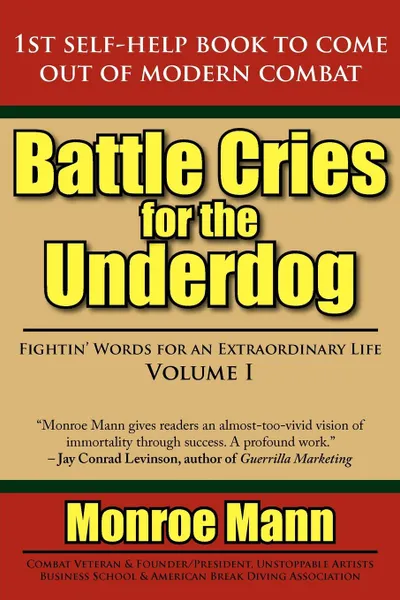 1ST SELF-HELP BOOK TO COME OUT OF MODERN COMBAT

Battle Cries for the Underdog

FIGHTIN' WORDS FOR AN EXTRAORDINARY LIFE
VOLUME I

"Monroe Mann gives readers an almost-too-vivid vision of immortality through success. A profound work."
– Jay Conrad Levinson, author of Guerrilla Marketing

Monroe Mann

COMBAT VETERAN & FOUNDER/PRESIDENT, UNSTOPPABLE ARTISTS BUSINESS SCHOOL & AMERICAN BREAK DIVING ASSOCIATION